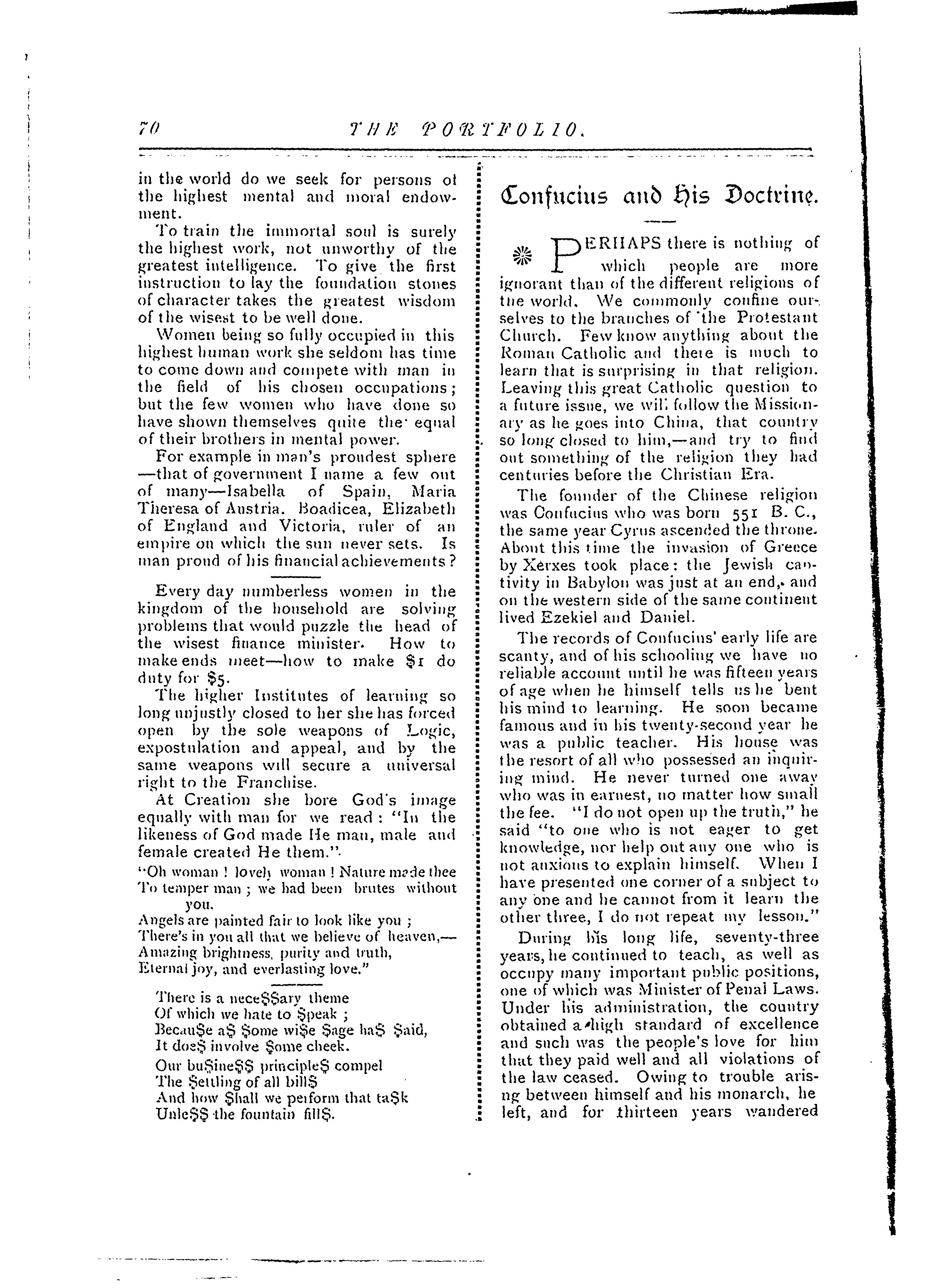 70 THE PORTFOLIO.

in the world do we seek for persons of the highest mental and moral endowment.

To train the immortal soul is surely the highest work, not unworthy of the greatest intelligence. To give the first instruction to lay the foundation stones of character takes the greatest wisdom of the wisest to be well done.

Women being so fully occupied in this highest human work she seldom has time to come down and compete with man in the field of his chosen occupations; but the few women who have done so have shown themselves quite the equal of their brothers in mental power.

For example in man's proudest sphere —that of government I name a few out of many—Isabella of Spain, Maria Theresa of Austria. Boadicea, Elizabeth of England and Victoria, ruler of an empire on which the sun never sets. Is man proud of his financial achievements?

Every day numberless women in the kingdom of the household are solving problems that would puzzle the head of the wisest finance minister. How to make ends meet—how to make $1 do duty for $5.

The higher Institutes of learning so long unjustly closed to her she has forced open by the sole weapons of Logic, expostulation and appeal, and by the same weapons will secure a universal right to the Franchise.

At Creation she bore God's image equally with man for we read: "In the likeness of God made He man, male and female created He them."

"Oh woman! lovely woman! Nature made thee
To temper man; we had been brutes without you.
Angels are painted fair to look like you;
There's in you all that we believe of heaven,—
Amazing brightness, purity and truth,
Eternal joy, and everlasting love."

There is a nece$$ary theme
Of which we hate to $peak;
Becau$e a$ $ome wi$e $age ha$ $aid,
It doe$ involve $ome cheek.

Our bu$ine$$ principle$ compel
The $ettling of all bill$
And how $hall we perform that ta$k
Unle$$ the fountain fill$.

Confucius and His Doctrine.

PERHAPS there is nothing of which people are more ignorant than of the different religions of the world. We commonly confine ourselves to the branches of the Protestant Church. Few know anything about the Roman Catholic and there is much to learn that is surprising in that religion. Leaving this great Catholic question to a future issue, we will follow the Missionary as he goes into China, that country so long closed to him,—and try to find out something of the religion they had centuries before the Christian Era.

The founder of the Chinese religion was Confucius who was born 551 B. C., the same year Cyrus ascended the throne. About this time the invasion of Greece by Xerxes took place: the Jewish captivity in Babylon was just at an end, and on the western side of the same continent lived Ezekiel and Daniel.

The records of Confucius' early life are scanty, and of his schooling we have no reliable account until he was fifteen years of age when he himself tells us he bent his mind to learning. He soon became famous and in his twenty-second year he was a public teacher. His house was the resort of all who possessed an inquiring mind. He never turned one away who was in earnest, no matter how small the fee. "I do not open up the truth," he said "to one who is not eager to get knowledge, nor help out any one who is not anxious to explain himself. When I have presented one corner of a subject to any one and he cannot from it learn the other three, I do not repeat my lesson."

During his long life, seventy-three years, he continued to teach, as well as occupy many important public positions, one of which was Minister of Penal Laws. Under his administration, the country obtained a high standard of excellence and such was the people's love for him that they paid well and all violations of the law ceased. Owing to trouble arising between himself and his monarch, he left, and for thirteen years wandered